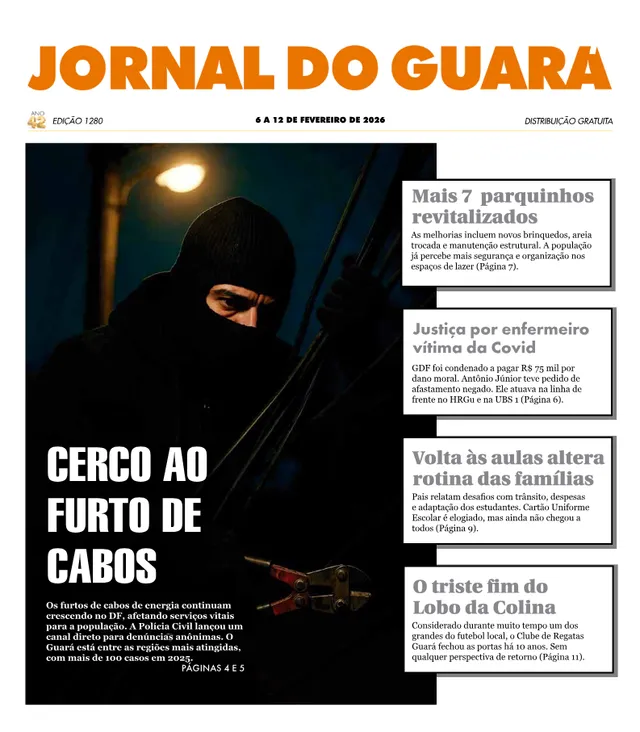 JORNAL DO GUARÁ

ANO 42 EDIÇÃO 1280

6 A 12 DE FEVEREIRO DE 2026

DISTRIBUIÇÃO GRATUITA

CERCO AO FURTO DE CABOS

Os furtos de cabos de energia continuam crescendo no DF, afetando serviços vitais para a população. A Polícia Civil lançou um canal direto para denúncias anônimas. O Guará está entre as regiões mais atingidas, com mais de 100 casos em 2025.

PÁGINAS 4 E 5

Mais 7 parquinhos revitalizados

As melhorias incluem novos brinquedos, areia trocada e manutenção estrutural. A população já percebe mais segurança e organização nos espaços de lazer (Página 7).

Justiça por enfermeiro vítima da Covid

GDF foi condenado a pagar R$ 75 mil por dano moral. Antônio Júnior teve pedido de afastamento negado. Ele atuava na linha de frente no HRGu e na UBS 1 (Página 6).

Volta às aulas altera rotina das famílias

Pais relatam desafios com trânsito, despesas e adaptação dos estudantes. Cartão Uniforme Escolar é elogiado, mas ainda não chegou a todos (Página 9).

O triste fim do Lobo da Colina

Considerado durante muito tempo um dos grandes do futebol local, o Clube de Regatas Guará fechou as portas há 10 anos. Sem qualquer perspectiva de retorno (Página 11).